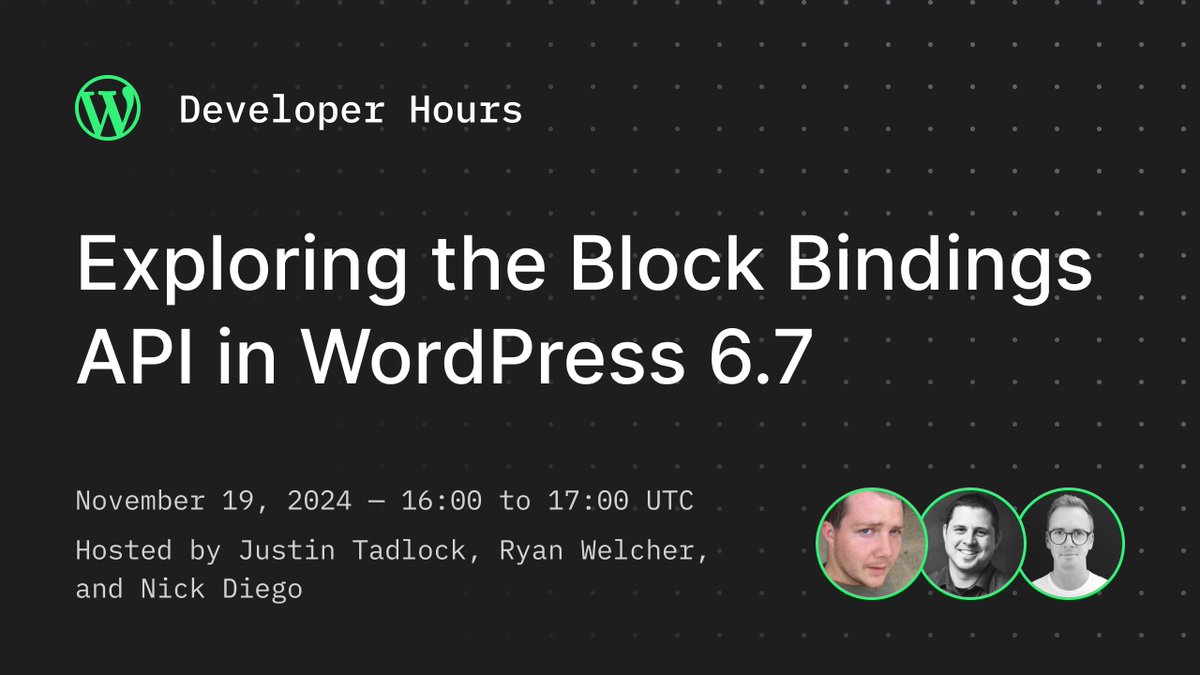 Developer Hours

Exploring the Block Bindings API in WordPress 6.7

November 19, 2024 — 16:00 to 17:00 UTC

Hosted by Justin Tadlock, Ryan Welcher, and Nick Diego